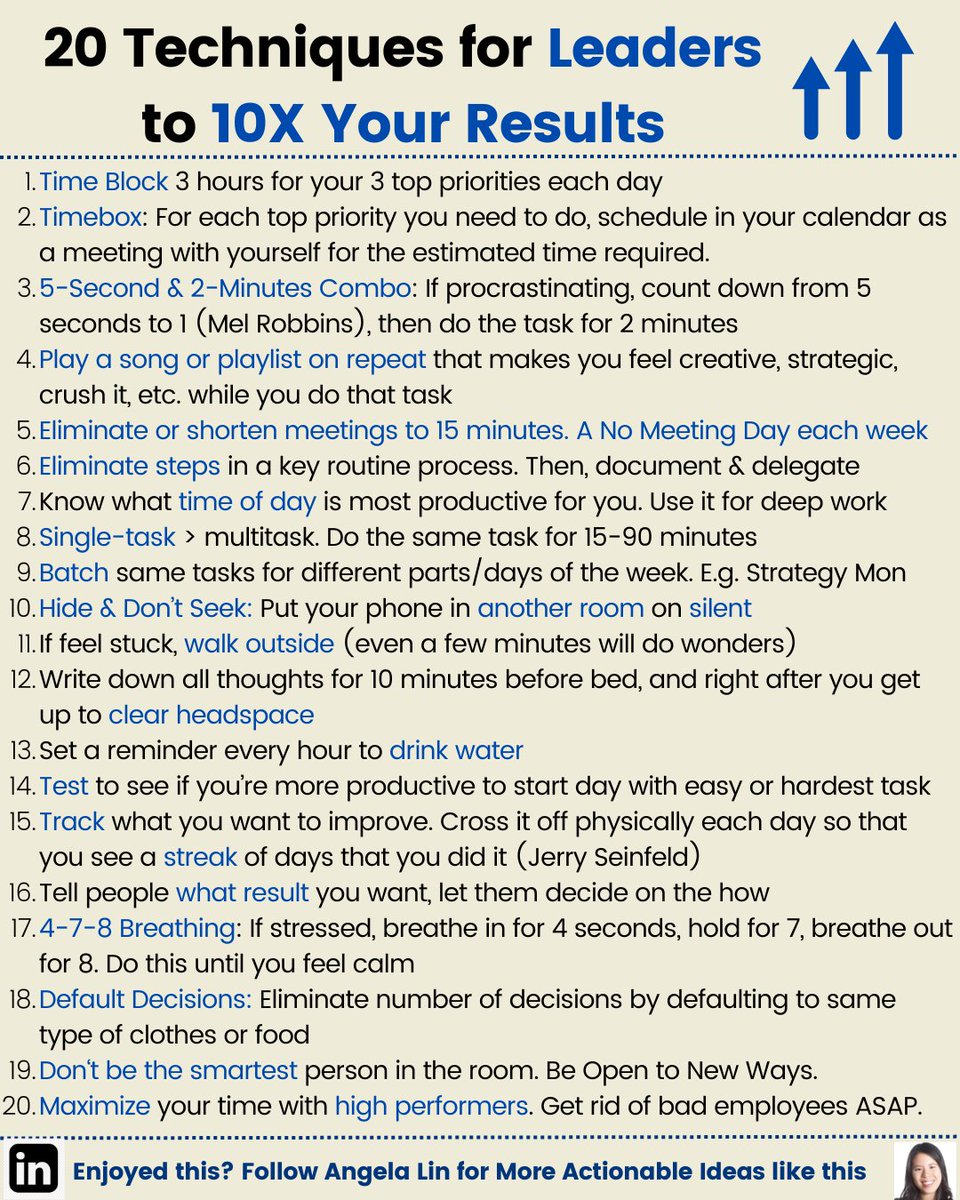 20 Techniques for Leaders to 10X Your Results

1. Time Block 3 hours for your 3 top priorities each day
2. Timebox: For each top priority you need to do, schedule in your calendar as a meeting with yourself for the estimated time required.
3. 5-Second & 2-Minutes Combo: If procrastinating, count down from 5 seconds to 1 (Mel Robbins), then do the task for 2 minutes
4. Play a song or playlist on repeat that makes you feel creative, strategic, crush it, etc. while you do that task
5. Eliminate or shorten meetings to 15 minutes. A No Meeting Day each week
6. Eliminate steps in a key routine process. Then, document & delegate
7. Know what time of day is most productive for you. Use it for deep work
8. Single-task > multitask. Do the same task for 15-90 minutes
9. Batch same tasks for different parts/days of the week. E.g. Strategy Mon
10. Hide & Don't Seek: Put your phone in another room on silent
11. If feel stuck, walk outside (even a few minutes will do wonders)
12. Write down all thoughts for 10 minutes before bed, and right after you get up to clear headspace
13. Set a reminder every hour to drink water
14. Test to see if you're more productive to start day with easy or hardest task
15. Track what you want to improve. Cross it off physically each day so that you see a streak of days that you did it (Jerry Seinfeld)
16. Tell people what result you want, let them decide on the how
17. 4-7-8 Breathing: If stressed, breathe in for 4 seconds, hold for 7, breathe out for 8. Do this until you feel calm
18. Default Decisions: Eliminate number of decisions by defaulting to same type of clothes or food
19. Don't be the smartest person in the room. Be Open to New Ways.
20. Maximize your time with high performers. Get rid of bad employees ASAP.

in Enjoyed this? Follow Angela Lin for More Actionable Ideas like this